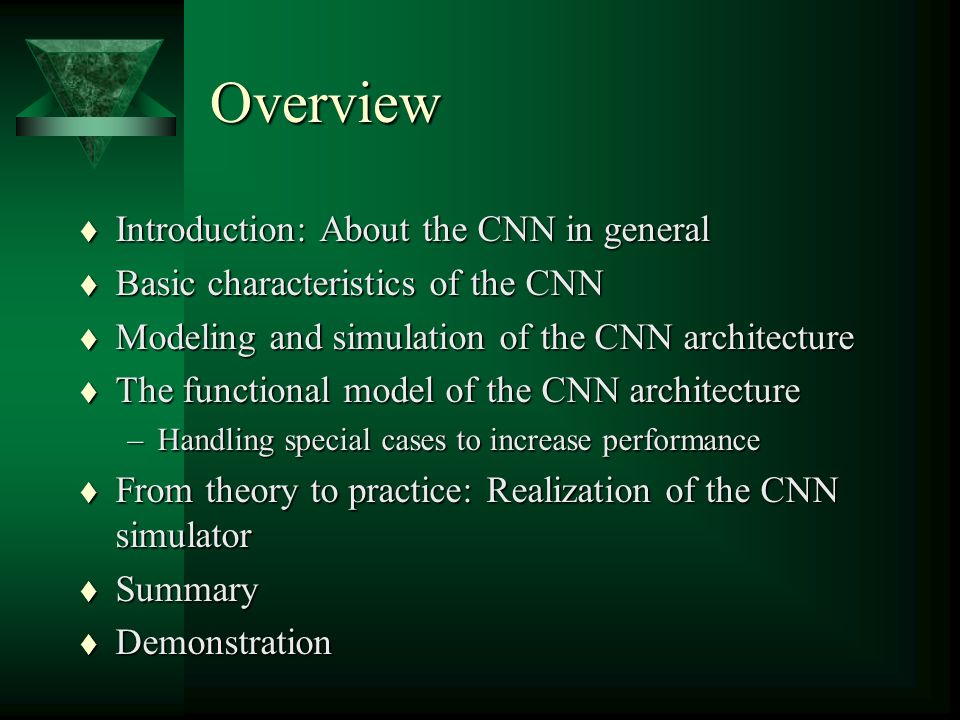 Overview

♦ Introduction: About the CNN in general
♦ Basic characteristics of the CNN
♦ Modeling and simulation of the CNN architecture
♦ The functional model of the CNN architecture
– Handling special cases to increase performance
♦ From theory to practice: Realization of the CNN simulator
♦ Summary
♦ Demonstration